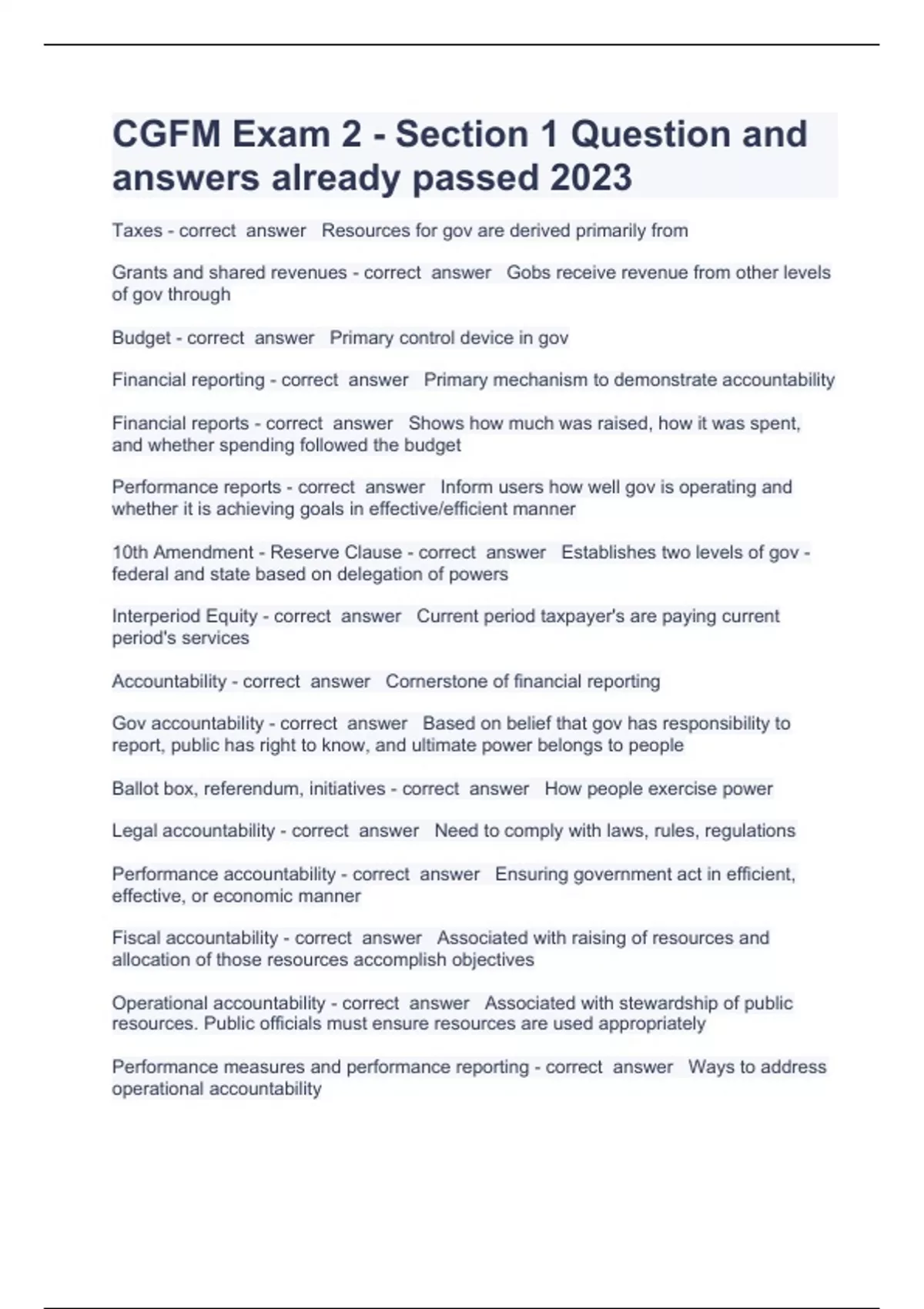 CGFM Exam 2 - Section 1 Question and answers already passed 2023

Taxes - correct answer Resources for gov are derived primarily from

Grants and shared revenues - correct answer Gobs receive revenue from other levels of gov through

Budget - correct answer Primary control device in gov

Financial reporting - correct answer Primary mechanism to demonstrate accountability

Financial reports - correct answer Shows how much was raised, how it was spent, and whether spending followed the budget

Performance reports - correct answer Inform users how well gov is operating and whether it is achieving goals in effective/efficient manner

10th Amendment - Reserve Clause - correct answer Establishes two levels of gov - federal and state based on delegation of powers

Interperiod Equity - correct answer Current period taxpayer's are paying current period's services

Accountability - correct answer Cornerstone of financial reporting

Gov accountability - correct answer Based on belief that gov has responsibility to report, public has right to know, and ultimate power belongs to people

Ballot box, referendum, initiatives - correct answer How people exercise power

Legal accountability - correct answer Need to comply with laws, rules, regulations

Performance accountability - correct answer Ensuring government act in efficient, effective, or economic manner

Fiscal accountability - correct answer Associated with raising of resources and allocation of those resources accomplish objectives

Operational accountability - correct answer Associated with stewardship of public resources. Public officials must ensure resources are used appropriately

Performance measures and performance reporting - correct answer Ways to address operational accountability